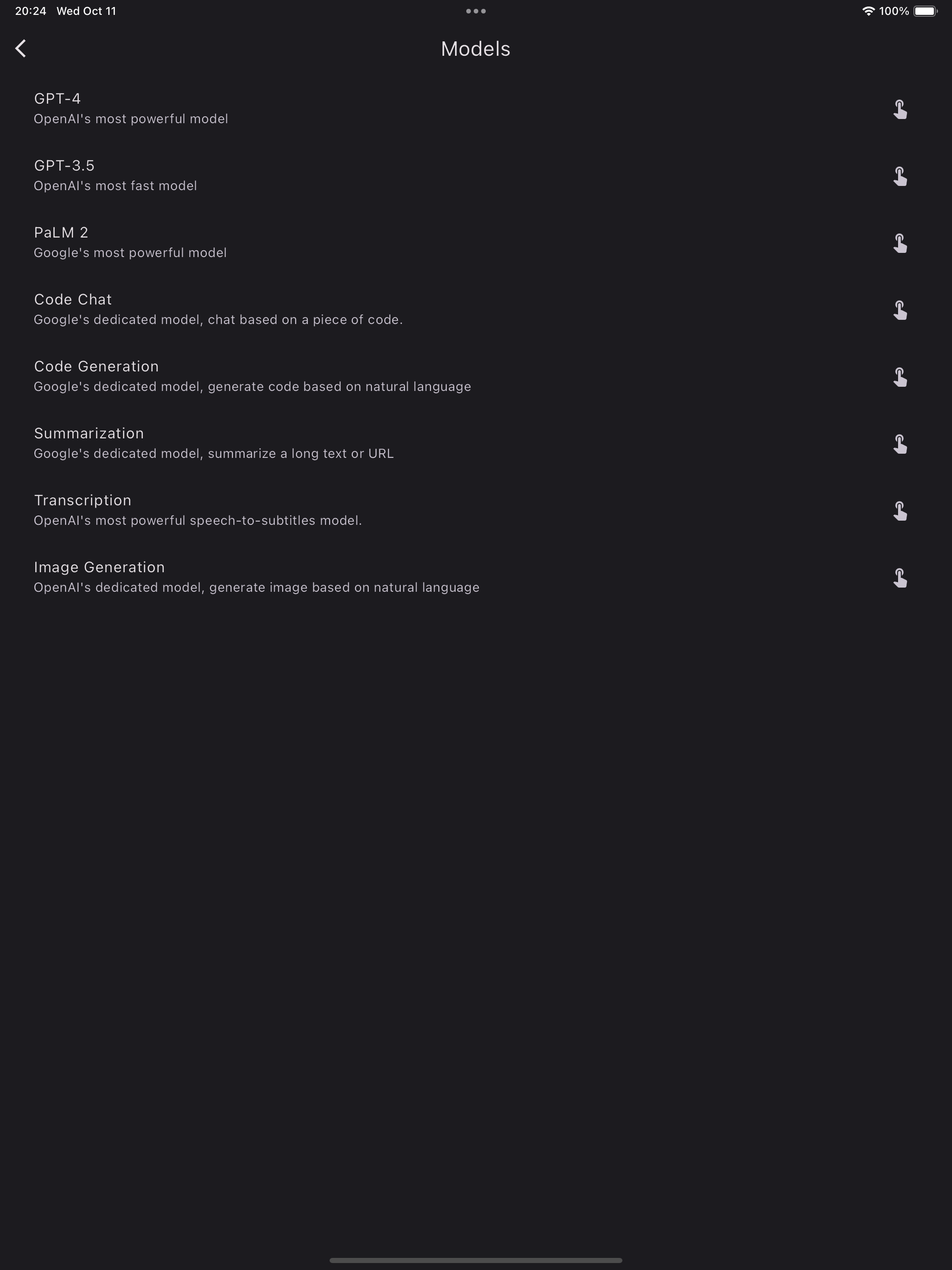 20:24 Wed Oct 11

100%

Models

GPT-4
OpenAI's most powerful model

GPT-3.5
OpenAI's most fast model

PaLM 2
Google's most powerful model

Code Chat
Google's dedicated model, chat based on a piece of code.

Code Generation
Google's dedicated model, generate code based on natural language

Summarization
Google's dedicated model, summarize a long text or URL

Transcription
OpenAI's most powerful speech-to-subtitles model.

Image Generation
OpenAI's dedicated model, generate image based on natural language